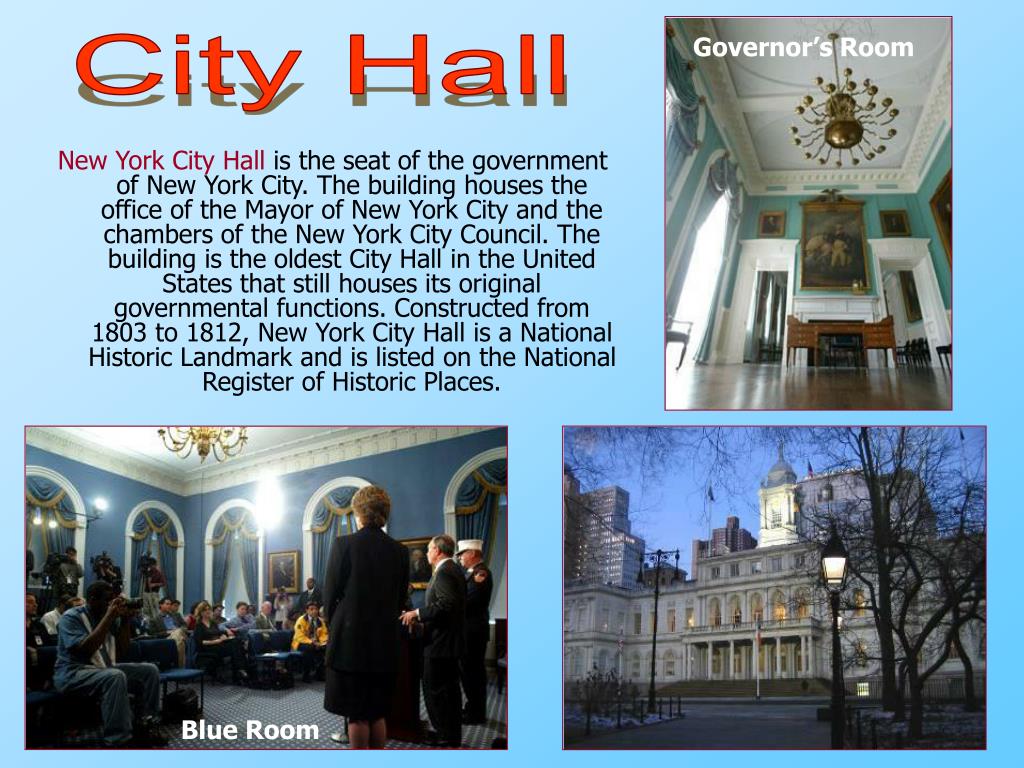 City Hall

Governor's Room

New York City Hall is the seat of the government of New York City. The building houses the office of the Mayor of New York City and the chambers of the New York City Council. The building is the oldest City Hall in the United States that still houses its original governmental functions. Constructed from 1803 to 1812, New York City Hall is a National Historic Landmark and is listed on the National Register of Historic Places.

Blue Room